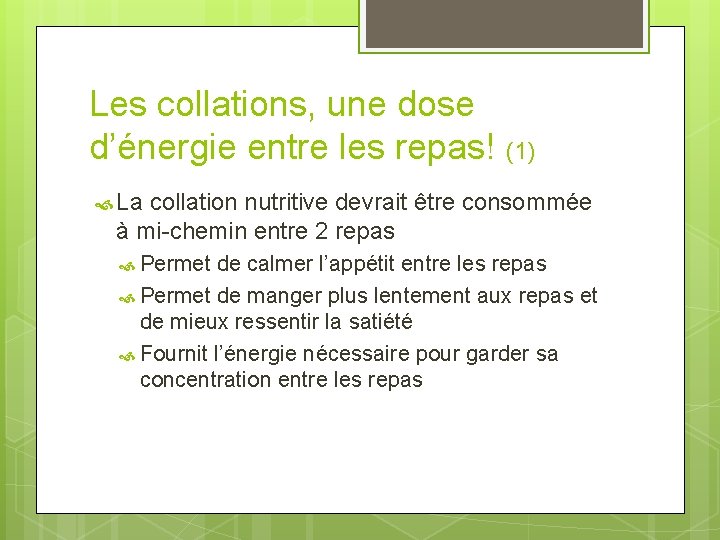 Les collations, une dose d’énergie entre les repas! (1)

La collation nutritive devrait être consommée à mi-chemin entre 2 repas

Permet de calmer l’appétit entre les repas

Permet de manger plus lentement aux repas et de mieux ressentir la satiété

Fournit l’énergie nécessaire pour garder sa concentration entre les repas